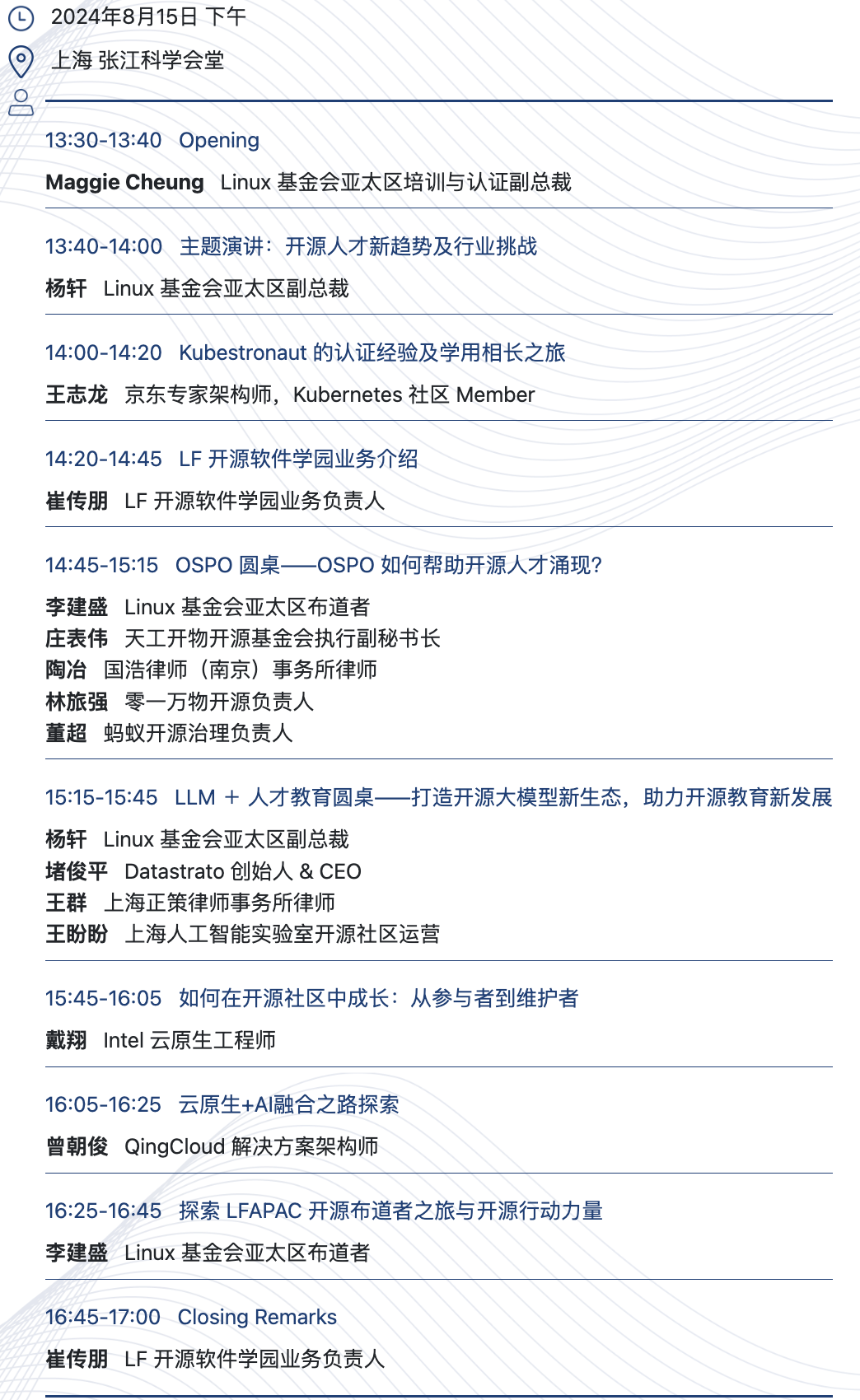 2024年8月15日 下午

上海 张江科学会堂

13:30-13:40 Opening

Maggie Cheung Linux 基金会亚太区培训与认证副总裁

13:40-14:00 主题演讲：开源人才新趋势及行业挑战

杨轩 Linux 基金会亚太区副总裁

14:00-14:20 Kubestronaut 的认证经验及学用相长之旅

王志龙 京东专家架构师，Kubernetes 社区 Member

14:20-14:45 LF 开源软件学园业务介绍

崔传朋 LF 开源软件学园业务负责人

14:45-15:15 OSPO 圆桌——OSPO 如何帮助开源人才涌现？

李建盛 Linux 基金会亚太区布道者
庄表伟 天工开物开源基金会执行副秘书长
陶冶 国浩律师（南京）事务所律师
林旅强 零一万物开源负责人
董超 蚂蚁开源治理负责人

15:15-15:45 LLM ＋ 人才教育圆桌——打造开源大模型新生态，助力开源教育新发展

杨轩 Linux 基金会亚太区副总裁
堵俊平 Datastrato 创始人 & CEO
王群 上海正策律师事务所律师
王盼盼 上海人工智能实验室开源社区运营

15:45-16:05 如何在开源社区中成长：从参与者到维护者

戴翔 Intel 云原生工程师

16:05-16:25 云原生+AI融合之路探索

曾朝俊 QingCloud 解决方案架构师

16:25-16:45 探索 LFAPAC 开源布道者之旅与开源行动力量

李建盛 Linux 基金会亚太区布道者

16:45-17:00 Closing Remarks

崔传朋 LF 开源软件学园业务负责人